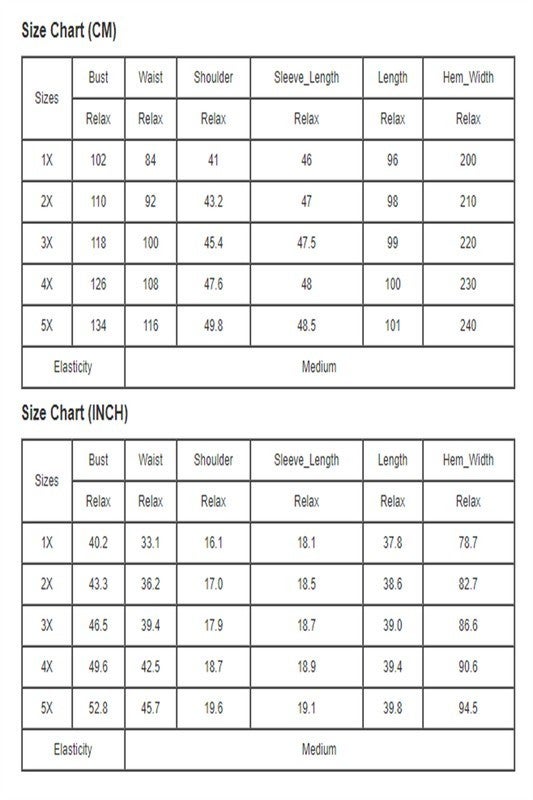 Size Chart (CM)

| Sizes | Bust | Waist | Shoulder | Sleeve_Length | Length | Hem_Width |
|---|---|---|---|---|---|---|
| | Relax | Relax | Relax | Relax | Relax | Relax |
| 1X | 102 | 84 | 41 | 46 | 96 | 200 |
| 2X | 110 | 92 | 43.2 | 47 | 98 | 210 |
| 3X | 118 | 100 | 45.4 | 47.5 | 99 | 220 |
| 4X | 126 | 108 | 47.6 | 48 | 100 | 230 |
| 5X | 134 | 116 | 49.8 | 48.5 | 101 | 240 |
| Elasticity | Medium | | | | | |

Size Chart (INCH)

| Sizes | Bust | Waist | Shoulder | Sleeve_Length | Length | Hem_Width |
|---|---|---|---|---|---|---|
| | Relax | Relax | Relax | Relax | Relax | Relax |
| 1X | 40.2 | 33.1 | 16.1 | 18.1 | 37.8 | 78.7 |
| 2X | 43.3 | 36.2 | 17.0 | 18.5 | 38.6 | 82.7 |
| 3X | 46.5 | 39.4 | 17.9 | 18.7 | 39.0 | 86.6 |
| 4X | 49.6 | 42.5 | 18.7 | 18.9 | 39.4 | 90.6 |
| 5X | 52.8 | 45.7 | 19.6 | 19.1 | 39.8 | 94.5 |
| Elasticity | Medium | | | | | |